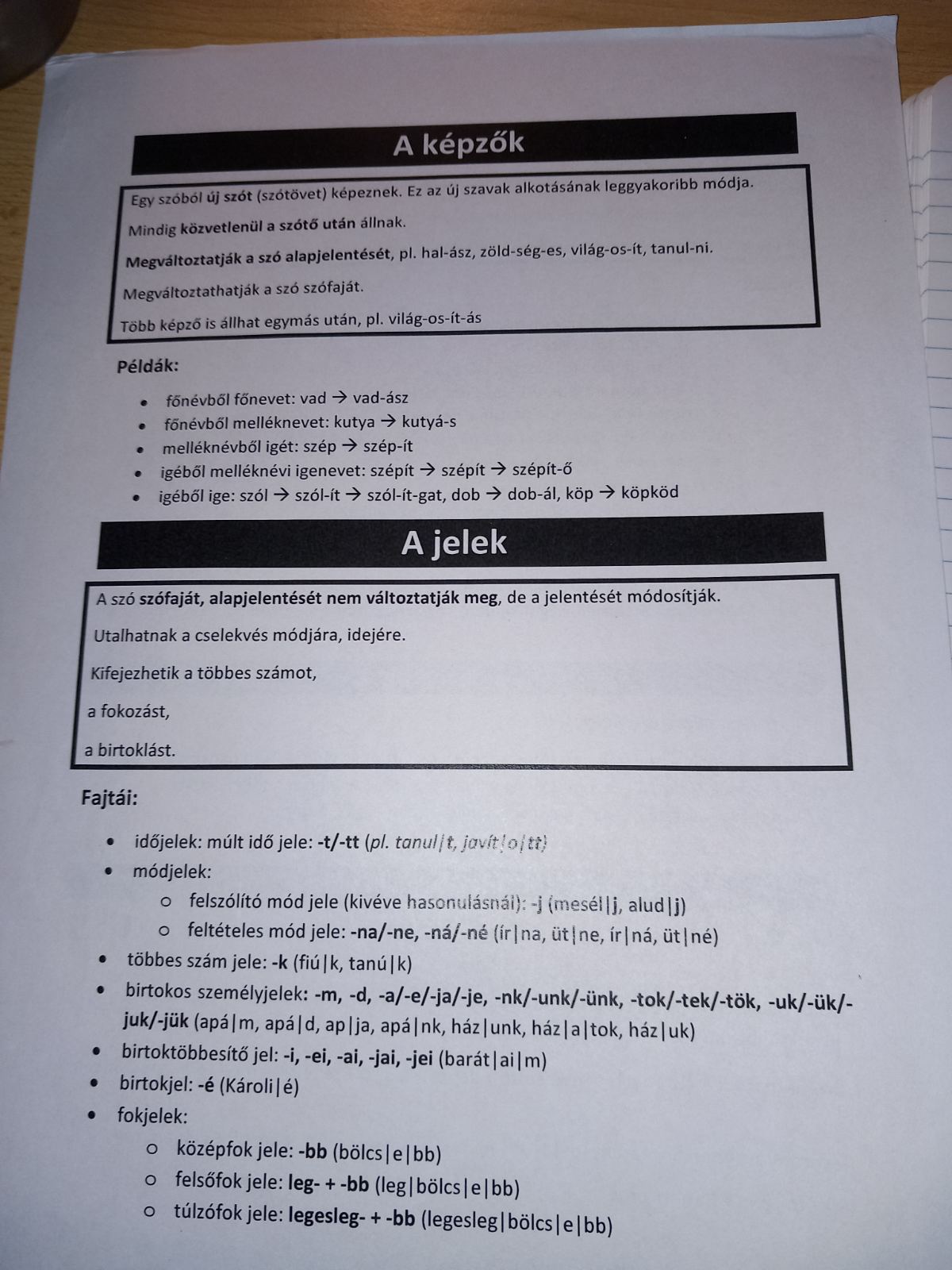 A képzők

Egy szóból új szót (szótövet) képeznek. Ez az új szavak alkotásának leggyakoribb módja.

Mindig közvetlenül a szótő után állnak.

Megváltoztatják a szó alapjelentését, pl. hal-ász, zöld-ség-es, világ-os-ít, tanul-ni.

Megváltoztathatják a szó szófaját.

Több képző is állhat egymás után, pl. világ-os-ít-ás

Példák:

- főnévből főnevet: vad → vad-ász
- főnévből melléknevet: kutya → kutyá-s
- melléknévből igét: szép → szép-ít
- igéből melléknévi igenevet: szépít → szépít → szépít-ő
- igéből ige: szól → szól-ít → szól-ít-gat, dob → dob-ál, köp → köpköd

A jelek

A szó szófaját, alapjelentését nem változtatják meg, de a jelentését módosítják.

Utalhatnak a cselekvés módjára, idejére.

Kifejezhetik a többes számot,

a fokozást,

a birtoklást.

Fajtái:

- időjelek: múlt idő jele: -t/-tt (pl. tanul|t, javít|o|tt)
- módjelek:
  - felszólító mód jele (kivéve hasonulásnál): -j (mesél|j, alud|j)
  - feltételes mód jele: -na/-ne, -ná/-né (ír|na, üt|ne, ír|ná, üt|né)
- többes szám jele: -k (fiú|k, tanú|k)
- birtokos személyjelek: -m, -d, -a/-e/-ja/-je, -nk/-unk/-ünk, -tok/-tek/-tök, -uk/-ük/-juk/-jük (apá|m, apá|d, ap|ja, apá|nk, ház|unk, ház|a|tok, ház|uk)
- birtoktöbbesítő jel: -i, -ei, -ai, -jai, -jei (barát|ai|m)
- birtokjel: -é (Károli|é)
- fokjelek:
  - középfok jele: -bb (bölcs|e|bb)
  - felsőfok jele: leg- + -bb (leg|bölcs|e|bb)
  - túlzófok jele: legesleg- + -bb (legesleg|bölcs|e|bb)